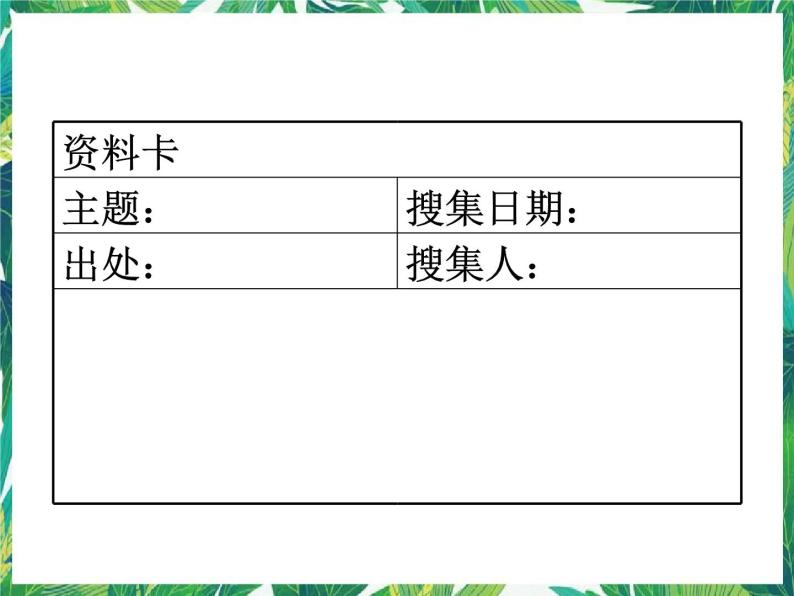 | 资料卡 | |
|---|---|
| 主题： | 搜集日期： |
| 出处： | 搜集人： |
| | |